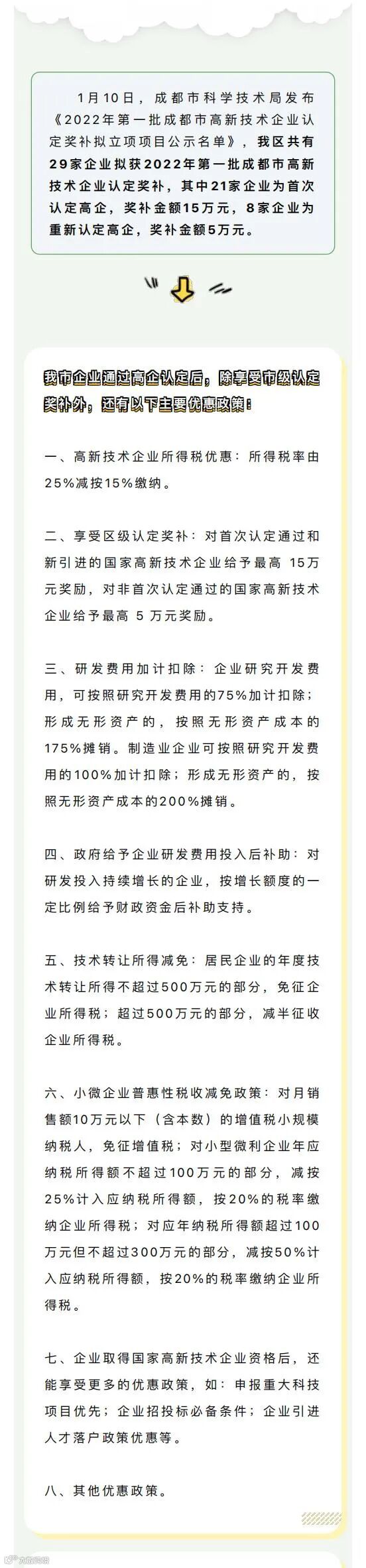 1月10日，成都市科学技术局发布《2022年第一批成都市高新技术企业认定奖补拟立项项目公示名单》，我区共有29家企业拟获2022年第一批成都市高新技术企业认定奖补，其中21家企业为首次认定高企，奖补金额15万元，8家企业为重新认定高企，奖补金额5万元。

我市企业通过高企认定后，除享受市级认定奖补外，还有以下主要优惠政策：

一、高新技术企业所得税优惠：所得税率由25%减按15%缴纳。

二、享受区级认定奖补：对首次认定通过和新引进的国家高新技术企业给予最高15万元奖励，对非首次认定通过的国家高新技术企业给予最高5万元奖励。

三、研发费用加计扣除：企业研究开发费用，可按照研究开发费用的75%加计扣除；形成无形资产的，按照无形资产成本的175%摊销。制造业企业可按照研究开发费用的100%加计扣除；形成无形资产的，按照无形资产成本的200%摊销。

四、政府给予企业研发费用投入后补助：对研发投入持续增长的企业，按增长额度的一定比例给予财政资金后补助支持。

五、技术转让所得减免：居民企业的年度技术转让所得不超过500万元的部分，免征企业所得税；超过500万元的部分，减半征收企业所得税。

六、小微企业普惠性税收减免政策：对月销售额10万元以下（含本数）的增值税小规模纳税人，免征增值税；对小型微利企业年应纳税所得额不超过100万元的部分，减按25%计入应纳税所得额，按20%的税率缴纳企业所得税；对应年纳税所得额超过100万元但不超过300万元的部分，减按50%计入应纳税所得额，按20%的税率缴纳企业所得税。

七、企业取得国家高新技术企业资格后，还能享受更多的优惠政策，如：申报重大科技项目优先；企业招投标必备条件；企业引进人才落户政策优惠等。

八、其他优惠政策。